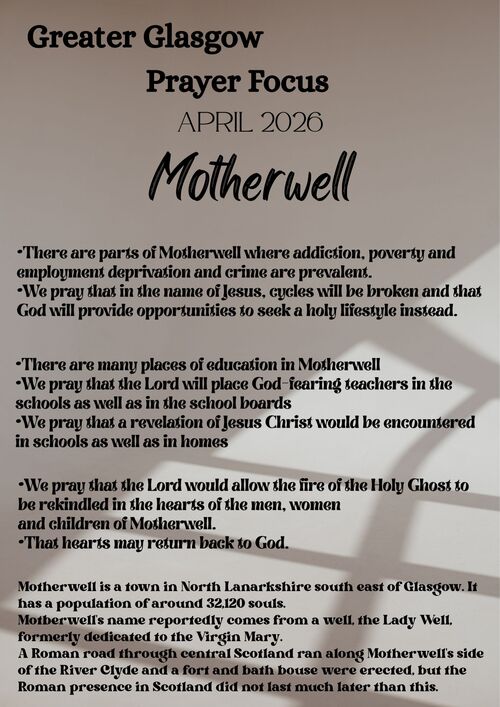 Greater Glasgow

Prayer Focus

APRIL 2026

Motherwell

•There are parts of Motherwell where addiction, poverty and employment deprivation and crime are prevalent.
•We pray that in the name of Jesus, cycles will be broken and that God will provide opportunities to seek a holy lifestyle instead.

•There are many places of education in Motherwell
•We pray that the Lord will place God-fearing teachers in the schools as well as in the school boards
•We pray that a revelation of Jesus Christ would be encountered in schools as well as in homes

•We pray that the Lord would allow the fire of the Holy Ghost to be rekindled in the hearts of the men, women and children of Motherwell.
•That hearts may return back to God.

Motherwell is a town in North Lanarkshire south east of Glasgow. It has a population of around 32,120 souls.
Motherwell's name reportedly comes from a well, the Lady Well, formerly dedicated to the Virgin Mary.
A Roman road through central Scotland ran along Motherwell's side of the River Clyde and a fort and bath house were erected, but the Roman presence in Scotland did not last much later than this.